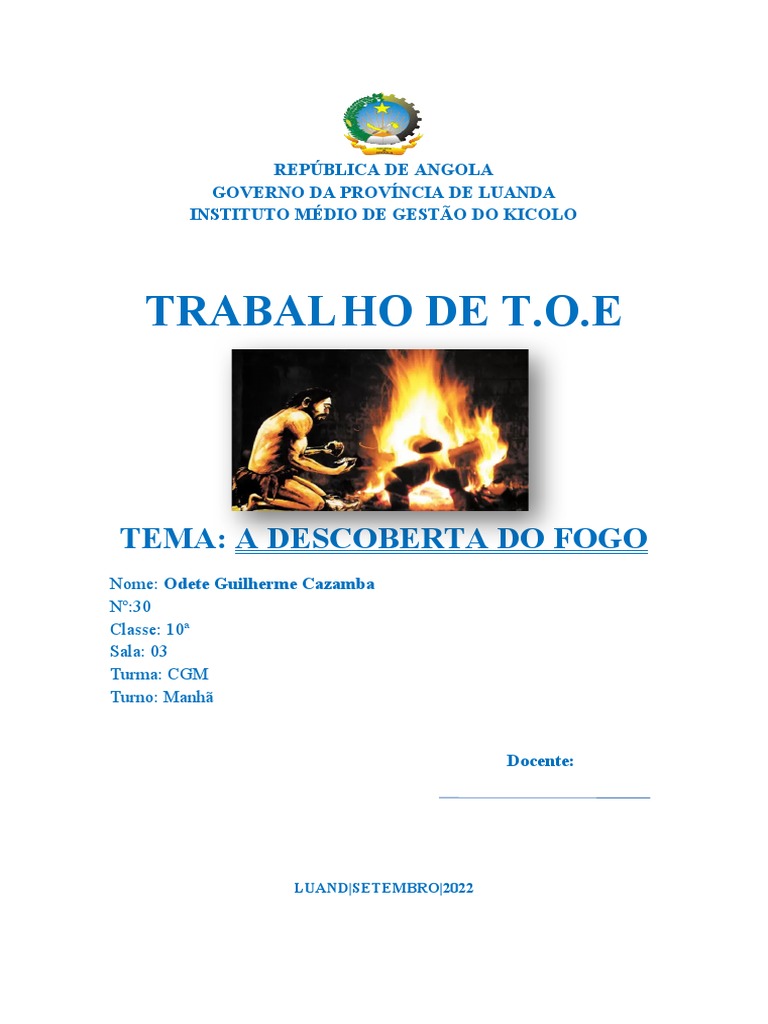 REPÚBLICA DE ANGOLA
GOVERNO DA PROVÍNCIA DE LUANDA
INSTITUTO MÉDIO DE GESTÃO DO KICOLO

TRABALHO DE T.O.E

TEMA: A DESCOBERTA DO FOGO

Nome: Odete Guilherme Cazamba
Nº:30
Classe: 10ª
Sala: 03
Turma: CGM
Turno: Manhã

Docente:

LUAND|SETEMBRO|2022